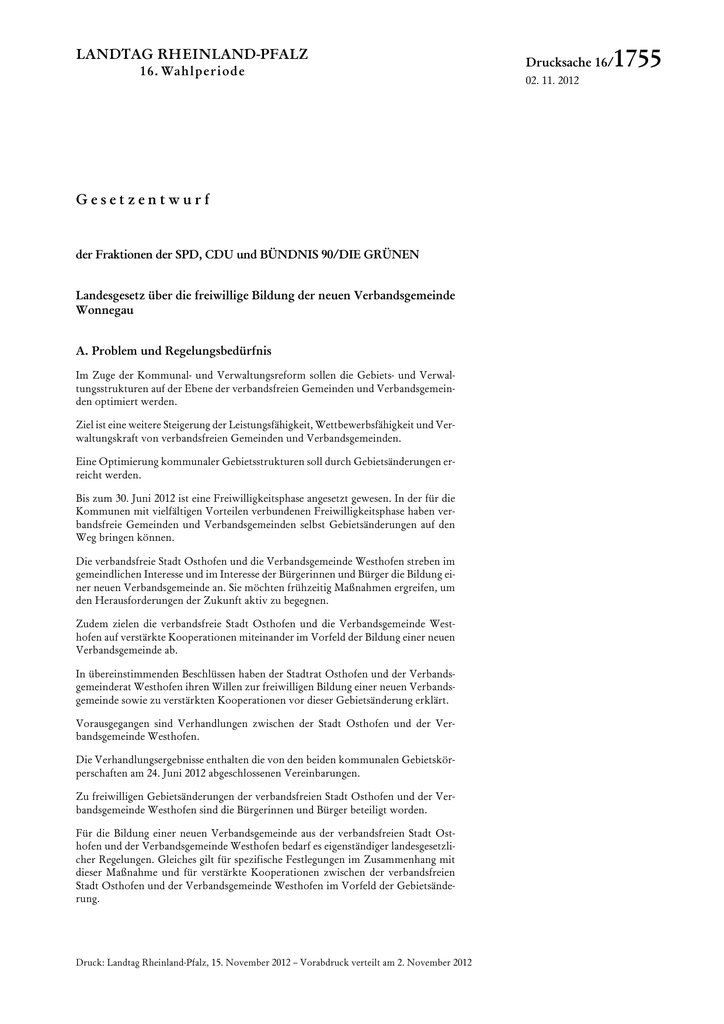 LANDTAG RHEINLAND-PFALZ
16. Wahlperiode

Drucksache 16/1755
02. 11. 2012

Gesetzentwurf

der Fraktionen der SPD, CDU und BÜNDNIS 90/DIE GRÜNEN

Landesgesetz über die freiwillige Bildung der neuen Verbandsgemeinde Wonnegau

A. Problem und Regelungsbedürfnis

Im Zuge der Kommunal- und Verwaltungsreform sollen die Gebiets- und Verwaltungsstrukturen auf der Ebene der verbandsfreien Gemeinden und Verbandsgemeinden optimiert werden.

Ziel ist eine weitere Steigerung der Leistungsfähigkeit, Wettbewerbsfähigkeit und Verwaltungskraft von verbandsfreien Gemeinden und Verbandsgemeinden.

Eine Optimierung kommunaler Gebietsstrukturen soll durch Gebietsänderungen erreicht werden.

Bis zum 30. Juni 2012 ist eine Freiwilligkeitsphase angesetzt gewesen. In der für die Kommunen mit vielfältigen Vorteilen verbundenen Freiwilligkeitsphase haben verbandsfreie Gemeinden und Verbandsgemeinden selbst Gebietsänderungen auf den Weg bringen können.

Die verbandsfreie Stadt Osthofen und die Verbandsgemeinde Westhofen streben im gemeindlichen Interesse und im Interesse der Bürgerinnen und Bürger die Bildung einer neuen Verbandsgemeinde an. Sie möchten frühzeitig Maßnahmen ergreifen, um den Herausforderungen der Zukunft aktiv zu begegnen.

Zudem zielen die verbandsfreie Stadt Osthofen und die Verbandsgemeinde Westhofen auf verstärkte Kooperationen miteinander im Vorfeld der Bildung einer neuen Verbandsgemeinde ab.

In übereinstimmenden Beschlüssen haben der Stadtrat Osthofen und der Verbandsgemeinderat Westhofen ihren Willen zur freiwilligen Bildung einer neuen Verbandsgemeinde sowie zu verstärkten Kooperationen vor dieser Gebietsänderung erklärt.

Vorausgegangen sind Verhandlungen zwischen der Stadt Osthofen und der Verbandsgemeinde Westhofen.

Die Verhandlungsergebnisse enthalten die von den beiden kommunalen Gebietskörperschaften am 24. Juni 2012 abgeschlossenen Vereinbarungen.

Zu freiwilligen Gebietsänderungen der verbandsfreien Stadt Osthofen und der Verbandsgemeinde Westhofen sind die Bürgerinnen und Bürger beteiligt worden.

Für die Bildung einer neuen Verbandsgemeinde aus der verbandsfreien Stadt Osthofen und der Verbandsgemeinde Westhofen bedarf es eigenständiger landesgesetzlicher Regelungen. Gleiches gilt für spezifische Festlegungen im Zusammenhang mit dieser Maßnahme und für verstärkte Kooperationen zwischen der verbandsfreien Stadt Osthofen und der Verbandsgemeinde Westhofen im Vorfeld der Gebietsänderung.

Druck: Landtag Rheinland-Pfalz, 15. November 2012 – Vorabdruck verteilt am 2. November 2012